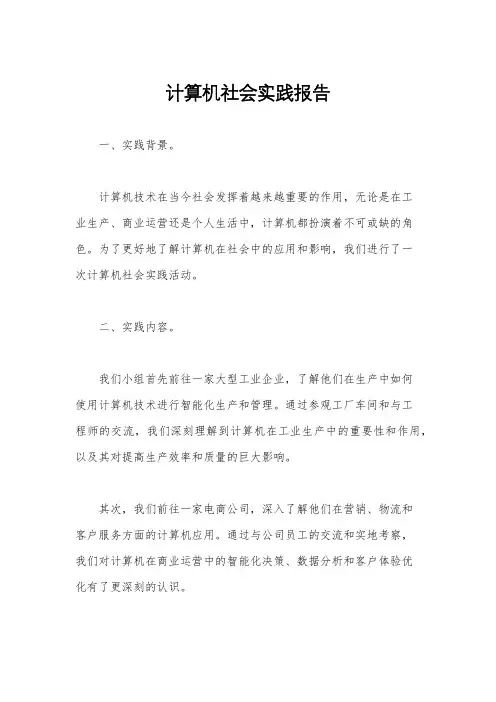 计算机社会实践报告

一、实践背景。

计算机技术在当今社会发挥着越来越重要的作用，无论是在工业生产、商业运营还是个人生活中，计算机都扮演着不可或缺的角色。为了更好地了解计算机在社会中的应用和影响，我们进行了一次计算机社会实践活动。

二、实践内容。

我们小组首先前往一家大型工业企业，了解他们在生产中如何使用计算机技术进行智能化生产和管理。通过参观工厂车间和与工程师的交流，我们深刻理解到计算机在工业生产中的重要性和作用，以及其对提高生产效率和质量的巨大影响。

其次，我们前往一家电商公司，深入了解他们在营销、物流和客户服务方面的计算机应用。通过与公司员工的交流和实地考察，我们对计算机在商业运营中的智能化决策、数据分析和客户体验优化有了更深刻的认识。